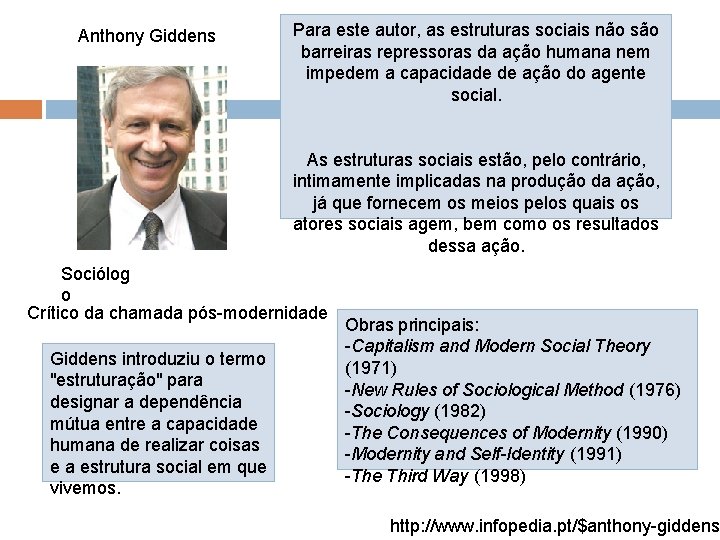 Anthony Giddens

Para este autor, as estruturas sociais não são barreiras repressoras da ação humana nem impedem a capacidade de ação do agente social.

As estruturas sociais estão, pelo contrário, intimamente implicadas na produção da ação, já que fornecem os meios pelos quais os atores sociais agem, bem como os resultados dessa ação.

Sociólog
o
Crítico da chamada pós-modernidade

Giddens introduziu o termo "estruturação" para designar a dependência mútua entre a capacidade humana de realizar coisas e a estrutura social em que vivemos.

Obras principais:
-Capitalism and Modern Social Theory (1971)
-New Rules of Sociological Method (1976)
-Sociology (1982)
-The Consequences of Modernity (1990)
-Modernity and Self-Identity (1991)
-The Third Way (1998)

http://www.infopedia.pt/$anthony-giddens